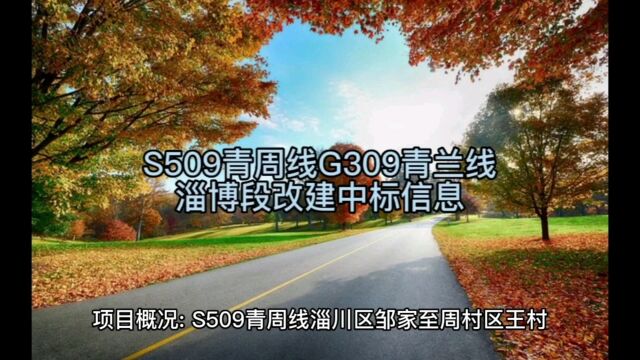 S509青周线G309青兰线
淄博段改建中标信息

项目概况: S509青周线淄川区邹家至周村区王村